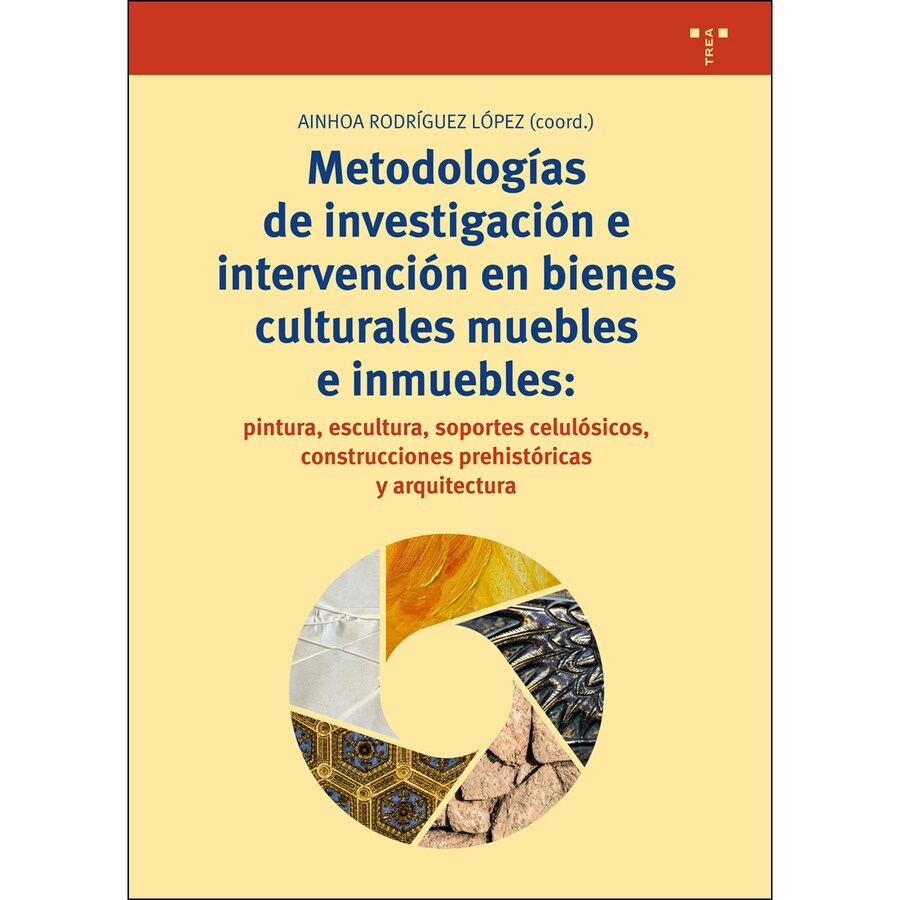 TREA

AINHOA RODRÍGUEZ LÓPEZ (coord.)

Metodologías
de investigación e
intervención en bienes
culturales muebles
e inmuebles:

pintura, escultura, soportes celulósicos,
construcciones prehistóricas
y arquitectura